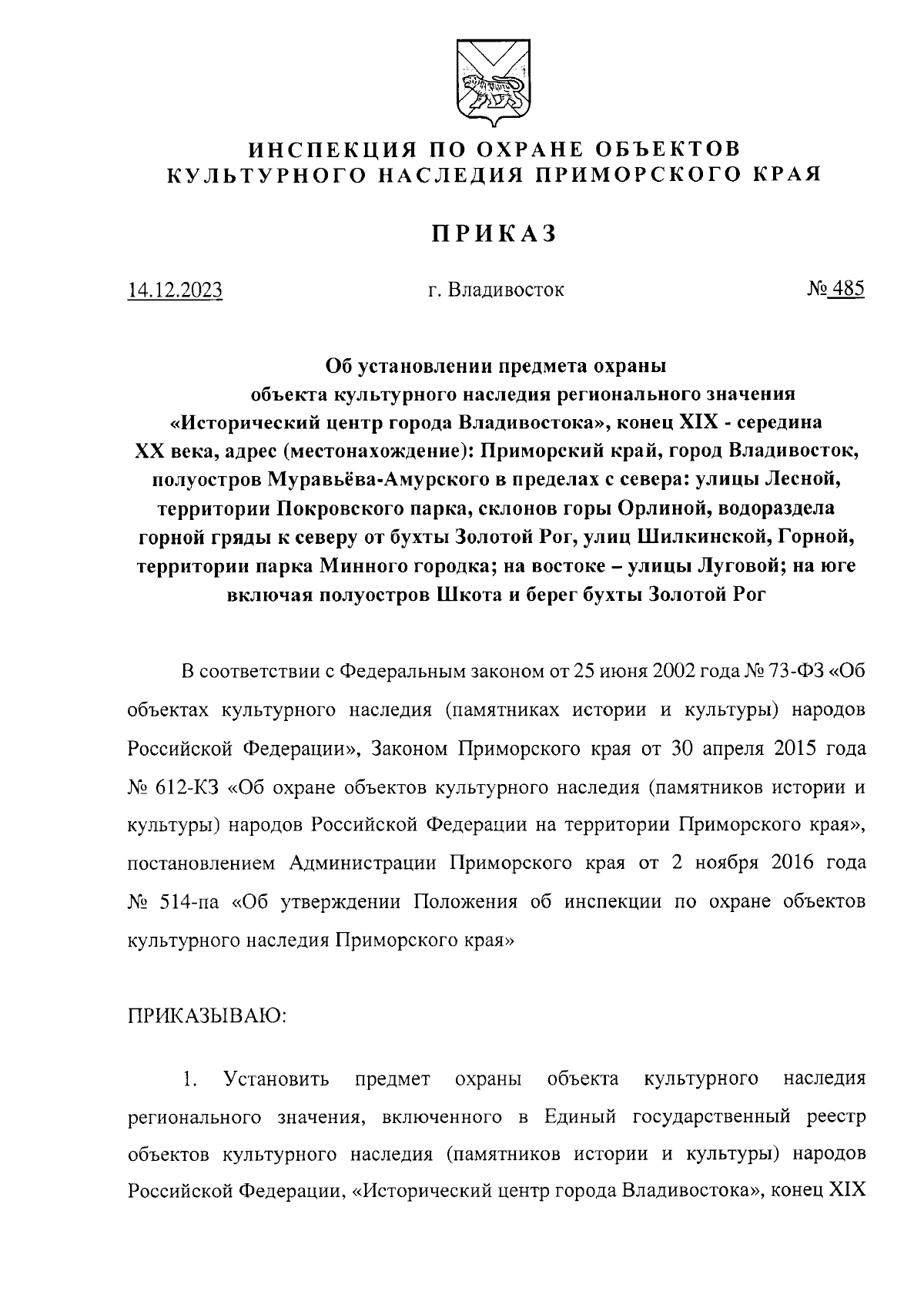 ИНСПЕКЦИЯ ПО ОХРАНЕ ОБЪЕКТОВ
КУЛЬТУРНОГО НАСЛЕДИЯ ПРИМОРСКОГО КРАЯ

ПРИКАЗ

14.12.2023 г. Владивосток № 485

Об установлении предмета охраны объекта культурного наследия регионального значения «Исторический центр города Владивостока», конец XIX - середина XX века, адрес (местонахождение): Приморский край, город Владивосток, полуостров Муравьёва-Амурского в пределах с севера: улицы Лесной, территории Покровского парка, склонов горы Орлиной, водораздела горной гряды к северу от бухты Золотой Рог, улиц Шилкинской, Горной, территории парка Минного городка; на востоке – улицы Луговой; на юге включая полуостров Шкота и берег бухты Золотой Рог

В соответствии с Федеральным законом от 25 июня 2002 года № 73-ФЗ «Об объектах культурного наследия (памятниках истории и культуры) народов Российской Федерации», Законом Приморского края от 30 апреля 2015 года № 612-КЗ «Об охране объектов культурного наследия (памятников истории и культуры) народов Российской Федерации на территории Приморского края», постановлением Администрации Приморского края от 2 ноября 2016 года № 514-па «Об утверждении Положения об инспекции по охране объектов культурного наследия Приморского края»

ПРИКАЗЫВАЮ:

1. Установить предмет охраны объекта культурного наследия регионального значения, включенного в Единый государственный реестр объектов культурного наследия (памятников истории и культуры) народов Российской Федерации, «Исторический центр города Владивостока», конец XIX